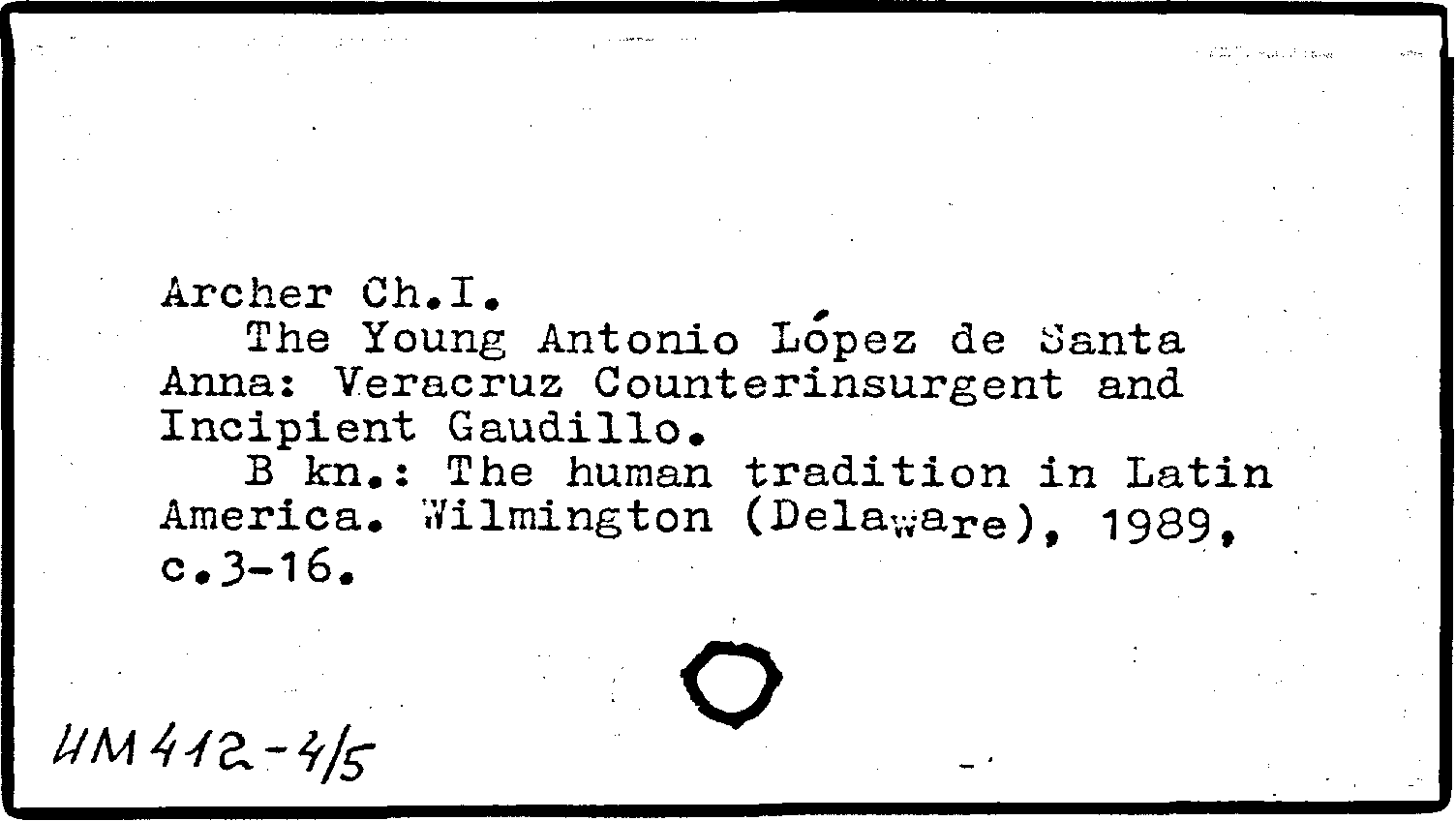 Archer Ch.I.

The Young Antonio López de Santa Anna: Veracruz Counterinsurgent and Incipient Gaudillo.

B kn.: The human tradition in Latin America. Wilmington (Delaware), 1989, c.3-16.

ИМ412-4/5